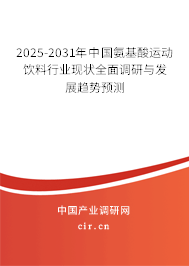 2025-2031年中国氨基酸运动饮料行业现状全面调研与发展趋势预测

中国产业调研网

cir.cn